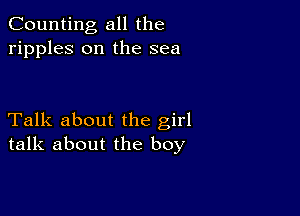 Counting all the ripples on the sea

Talk about the girl talk about the boy